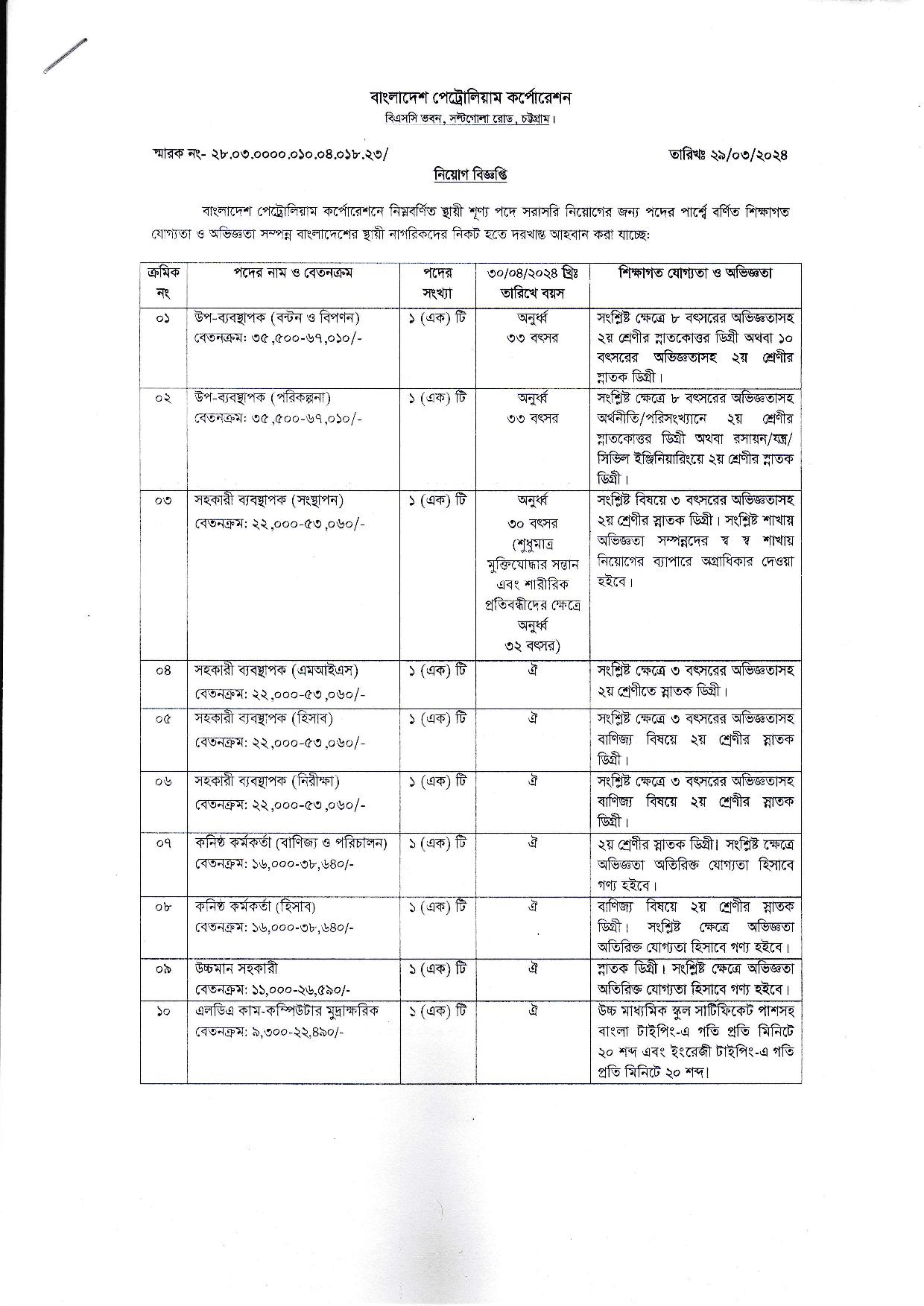 বাংলাদেশ পেট্রোলিয়াম কর্পোরেশন
বিএসসি ভবন, সল্টগোলা রোড, চট্টগ্রাম।

স্মারক নং- ২৮.০৩.০০০০.০১০.০৪.০১৮.২৩/

তারিখঃ ২৯/০৩/২০২৪

নিয়োগ বিজ্ঞপ্তি

বাংলাদেশ পেট্রোলিয়াম কর্পোরেশনে নিম্নবর্ণিত স্থায়ী শূণ্য পদে সরাসরি নিয়োগের জন্য পদের পার্শ্বে বর্ণিত শিক্ষাগত যোগ্যতা ও অভিজ্ঞতা সম্পন্ন বাংলাদেশের স্থায়ী নাগরিকদের নিকট হতে দরখাস্ত আহবান করা যাচ্ছে:

| ক্রমিক নং | পদের নাম ও বেতনক্রম | পদের সংখ্যা | ৩০/০৪/২০২৪ খ্রিঃ তারিখে বয়স | শিক্ষাগত যোগ্যতা ও অভিজ্ঞতা |
|---|---|---|---|---|
| ০১ | উপ-ব্যবস্থাপক (বন্টন ও বিপণন) বেতনক্রম: ৩৫,৫০০-৬৭,০১০/- | ১ (এক) টি | অনুর্ধ্ব ৩৩ বৎসর | সংশ্লিষ্ট ক্ষেত্রে ৮ বৎসরের অভিজ্ঞতাসহ ২য় শ্রেণীর স্নাতকোত্তর ডিগ্রী অথবা ১০ বৎসরের অভিজ্ঞতাসহ ২য় শ্রেণীর স্নাতক ডিগ্রী। |
| ০২ | উপ-ব্যবস্থাপক (পরিকল্পনা) বেতনক্রম: ৩৫,৫০০-৬৭,০১০/- | ১ (এক) টি | অনুর্ধ্ব ৩৩ বৎসর | সংশ্লিষ্ট ক্ষেত্রে ৮ বৎসরের অভিজ্ঞতাসহ অর্থনীতি/পরিসংখ্যানে ২য় শ্রেণীর স্নাতকোত্তর ডিগ্রী অথবা রসায়ন/যন্ত্র/ সিভিল ইঞ্জিনিয়ারিংয়ে ২য় শ্রেণীর স্নাতক ডিগ্রী। |
| ০৩ | সহকারী ব্যবস্থাপক (সংস্থাপন) বেতনক্রম: ২২,০০০-৫৩,০৬০/- | ১ (এক) টি | অনুর্ধ্ব ৩০ বৎসর (শুধুমাত্র মুক্তিযোদ্ধার সন্তান এবং শারীরিক প্রতিবন্ধীদের ক্ষেত্রে অনুর্ধ্ব ৩২ বৎসর) | সংশ্লিষ্ট বিষয়ে ৩ বৎসরের অভিজ্ঞতাসহ ২য় শ্রেণীর স্নাতক ডিগ্রী। সংশ্লিষ্ট শাখায় অভিজ্ঞতা সম্পন্নদের স্ব স্ব শাখায় নিয়োগের ব্যাপারে অগ্রাধিকার দেওয়া হইবে। |
| ০৪ | সহকারী ব্যবস্থাপক (এমআইএস) বেতনক্রম: ২২,০০০-৫৩,০৬০/- | ১ (এক) টি | ঐ | সংশ্লিষ্ট ক্ষেত্রে ৩ বৎসরের অভিজ্ঞতাসহ ২য় শ্রেণীতে স্নাতক ডিগ্রী। |
| ০৫ | সহকারী ব্যবস্থাপক (হিসাব) বেতনক্রম: ২২,০০০-৫৩,০৬০/- | ১ (এক) টি | ঐ | সংশ্লিষ্ট ক্ষেত্রে ৩ বৎসরের অভিজ্ঞতাসহ বাণিজ্য বিষয়ে ২য় শ্রেণীর স্নাতক ডিগ্রী। |
| ০৬ | সহকারী ব্যবস্থাপক (নিরীক্ষা) বেতনক্রম: ২২,০০০-৫৩,০৬০/- | ১ (এক) টি | ঐ | সংশ্লিষ্ট ক্ষেত্রে ৩ বৎসরের অভিজ্ঞতাসহ বাণিজ্য বিষয়ে ২য় শ্রেণীর স্নাতক ডিগ্রী। |
| ০৭ | কনিষ্ঠ কর্মকর্তা (বাণিজ্য ও পরিচালন) বেতনক্রম: ১৬,০০০-৩৮,৬৪০/- | ১ (এক) টি | ঐ | ২য় শ্রেণীর স্নাতক ডিগ্রী। সংশ্লিষ্ট ক্ষেত্রে অভিজ্ঞতা অতিরিক্ত যোগ্যতা হিসাবে গণ্য হইবে। |
| ০৮ | কনিষ্ঠ কর্মকর্তা (হিসাব) বেতনক্রম: ১৬,০০০-৩৮,৬৪০/- | ১ (এক) টি | ঐ | বাণিজ্য বিষয়ে ২য় শ্রেণীর স্নাতক ডিগ্রী। সংশ্লিষ্ট ক্ষেত্রে অভিজ্ঞতা অতিরিক্ত যোগ্যতা হিসাবে গণ্য হইবে। |
| ০৯ | উচ্চমান সহকারী বেতনক্রম: ১১,০০০-২৬,৫৯০/- | ১ (এক) টি | ঐ | স্নাতক ডিগ্রী। সংশ্লিষ্ট ক্ষেত্রে অভিজ্ঞতা অতিরিক্ত যোগ্যতা হিসাবে গণ্য হইবে। |
| ১০ | এলডিএ কাম-কম্পিউটার মুদ্রাক্ষরিক বেতনক্রম: ৯,৩০০-২২,৪৯০/- | ১ (এক) টি | ঐ | উচ্চ মাধ্যমিক স্কুল সার্টিফিকেট পাশসহ বাংলা টাইপিং-এ গতি প্রতি মিনিটে ২০ শব্দ এবং ইংরেজী টাইপিং-এ গতি প্রতি মিনিটে ২০ শব্দ। |